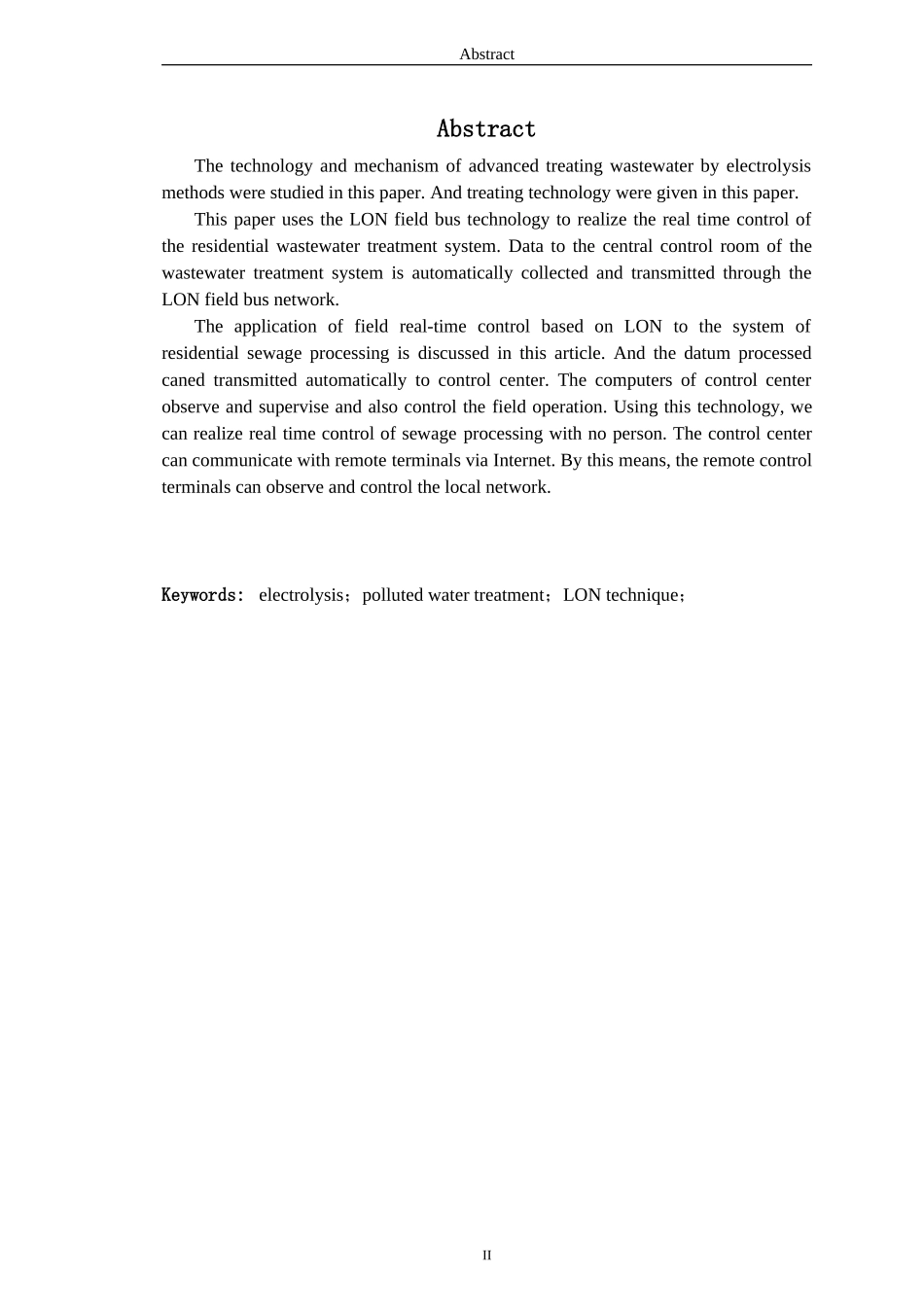 Abstract

Abstract

The technology and mechanism of advanced treating wastewater by electrolysis methods were studied in this paper. And treating technology were given in this paper.

This paper uses the LON field bus technology to realize the real time control of the residential wastewater treatment system. Data to the central control room of the wastewater treatment system is automatically collected and transmitted through the LON field bus network.

The application of field real-time control based on LON to the system of residential sewage processing is discussed in this article. And the datum processed caned transmitted automatically to control center. The computers of control center observe and supervise and also control the field operation. Using this technology, we can realize real time control of sewage processing with no person. The control center can communicate with remote terminals via Internet. By this means, the remote control terminals can observe and control the local network.

Keywords: electrolysis；polluted water treatment；LON technique；

II